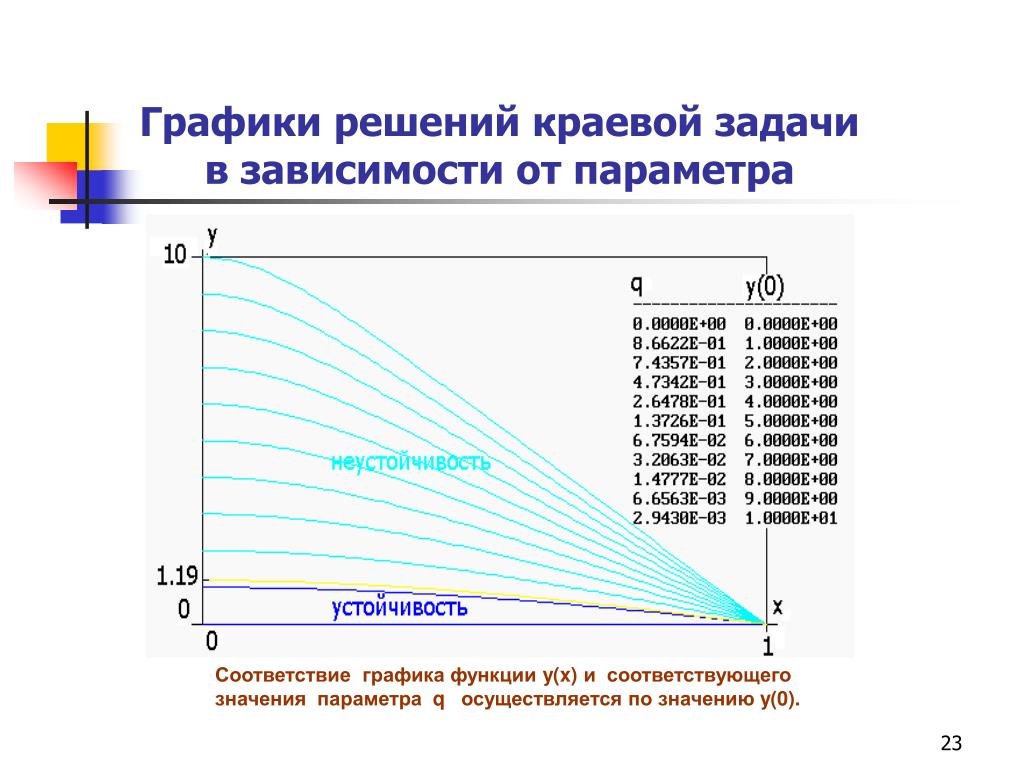 Графики решений краевой задачи в зависимости от параметра

y
10
1.19
0
0
x
1
неустойчивость
устойчивость

| q | y(0) |
|---|---|
| 0.0000E+00 | 0.0000E+00 |
| 8.6622E-01 | 1.0000E+00 |
| 7.4357E-01 | 2.0000E+00 |
| 4.7342E-01 | 3.0000E+00 |
| 2.6478E-01 | 4.0000E+00 |
| 1.3726E-01 | 5.0000E+00 |
| 6.7594E-02 | 6.0000E+00 |
| 3.2063E-02 | 7.0000E+00 |
| 1.4777E-02 | 8.0000E+00 |
| 6.6563E-03 | 9.0000E+00 |
| 2.9430E-03 | 1.0000E+01 |

Соответствие графика функции y(x) и соответствующего значения параметра q осуществляется по значению y(0).

23